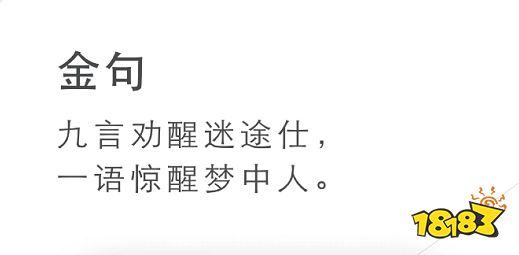 金句

九言劝醒迷途仕，
一语惊醒梦中人。

18183